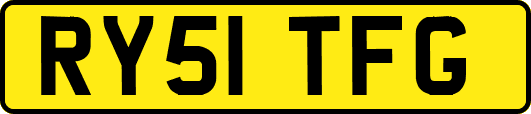 RY51 TFG